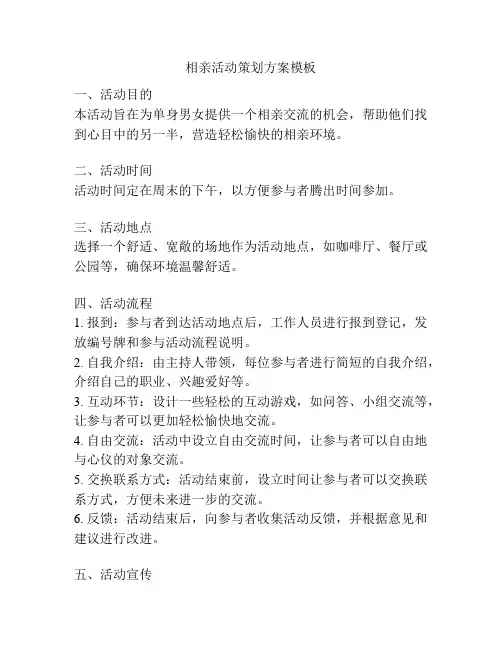 相亲活动策划方案模板

一、活动目的
本活动旨在为单身男女提供一个相亲交流的机会，帮助他们找到心目中的另一半，营造轻松愉快的相亲环境。

二、活动时间
活动时间定在周末的下午，以方便参与者腾出时间参加。

三、活动地点
选择一个舒适、宽敞的场地作为活动地点，如咖啡厅、餐厅或公园等，确保环境温馨舒适。

四、活动流程
1. 报到：参与者到达活动地点后，工作人员进行报到登记，发放编号牌和参与活动流程说明。
2. 自我介绍：由主持人带领，每位参与者进行简短的自我介绍，介绍自己的职业、兴趣爱好等。
3. 互动环节：设计一些轻松的互动游戏，如问答、小组交流等，让参与者可以更加轻松愉快地交流。
4. 自由交流：活动中设立自由交流时间，让参与者可以自由地与心仪的对象交流。
5. 交换联系方式：活动结束前，设立时间让参与者可以交换联系方式，方便未来进一步的交流。
6. 反馈：活动结束后，向参与者收集活动反馈，并根据意见和建议进行改进。

五、活动宣传